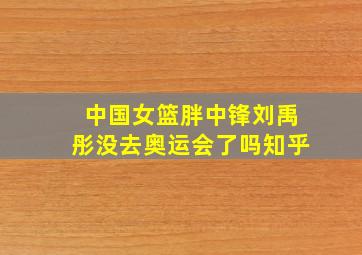 中国女篮胖中锋刘禹彤没去奥运会了吗知乎